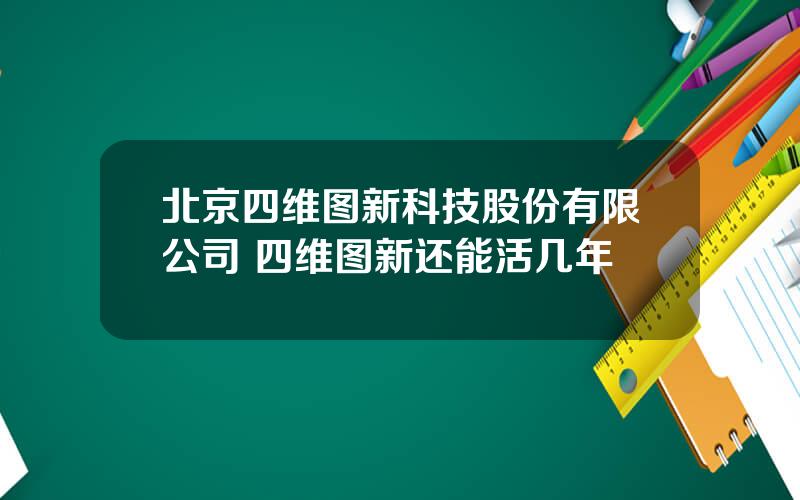 北京四维图新科技股份有限公司 四维图新还能活几年